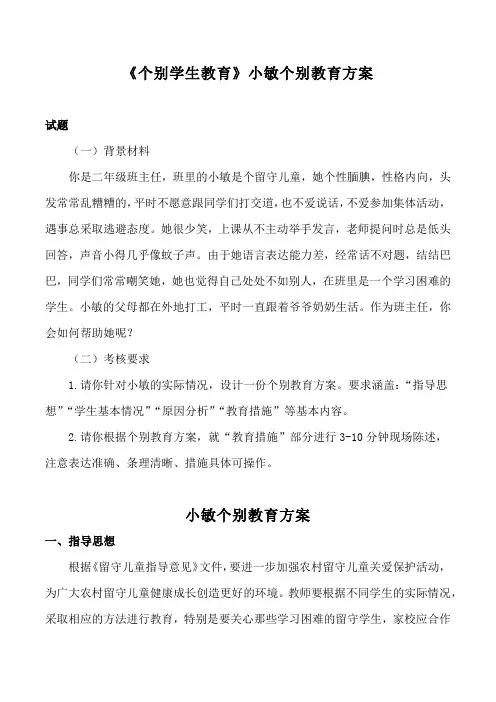 《个别学生教育》小敏个别教育方案

试题

（一）背景材料

你是二年级班主任，班里的小敏是个留守儿童，她个性腼腆，性格内向，头发常常乱糟糟的，平时不愿意跟同学们打交道，也不爱说话，不爱参加集体活动，遇事总采取逃避态度。她很少笑，上课从不主动举手发言，老师提问时总是低头回答，声音小得几乎像蚊子声。由于她语言表达能力差，经常话不对题，结结巴巴，同学们常常嘲笑她，她也觉得自己处处不如别人，在班里是一个学习困难的学生。小敏的父母都在外地打工，平时一直跟着爷爷奶奶生活。作为班主任，你会如何帮助她呢？

（二）考核要求

1.请你针对小敏的实际情况，设计一份个别教育方案。要求涵盖：“指导思想”“学生基本情况”“原因分析”“教育措施”等基本内容。

2.请你根据个别教育方案，就“教育措施”部分进行 3-10 分钟现场陈述，注意表达准确、条理清晰、措施具体可操作。

小敏个别教育方案

一、指导思想

根据《留守儿童指导意见》文件，要进一步加强农村留守儿童关爱保护活动，为广大农村留守儿童健康成长创造更好的环境。教师要根据不同学生的实际情况，采取相应的方法进行教育，特别是要关心那些学习困难的留守学生，家校应合作